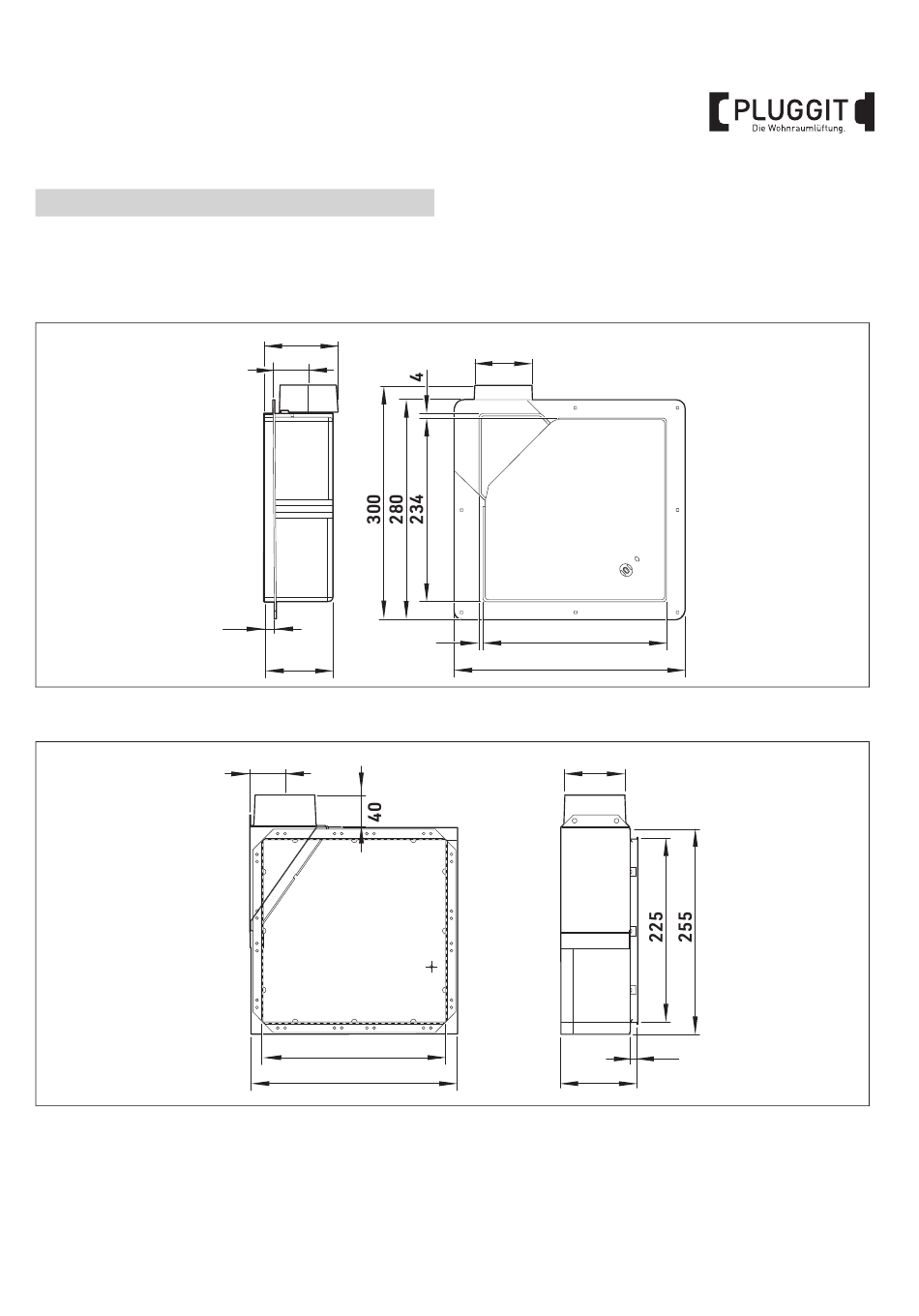 PLUGGIT
Die Wohnraumlüftung.

4
300
280
234

40

225
255